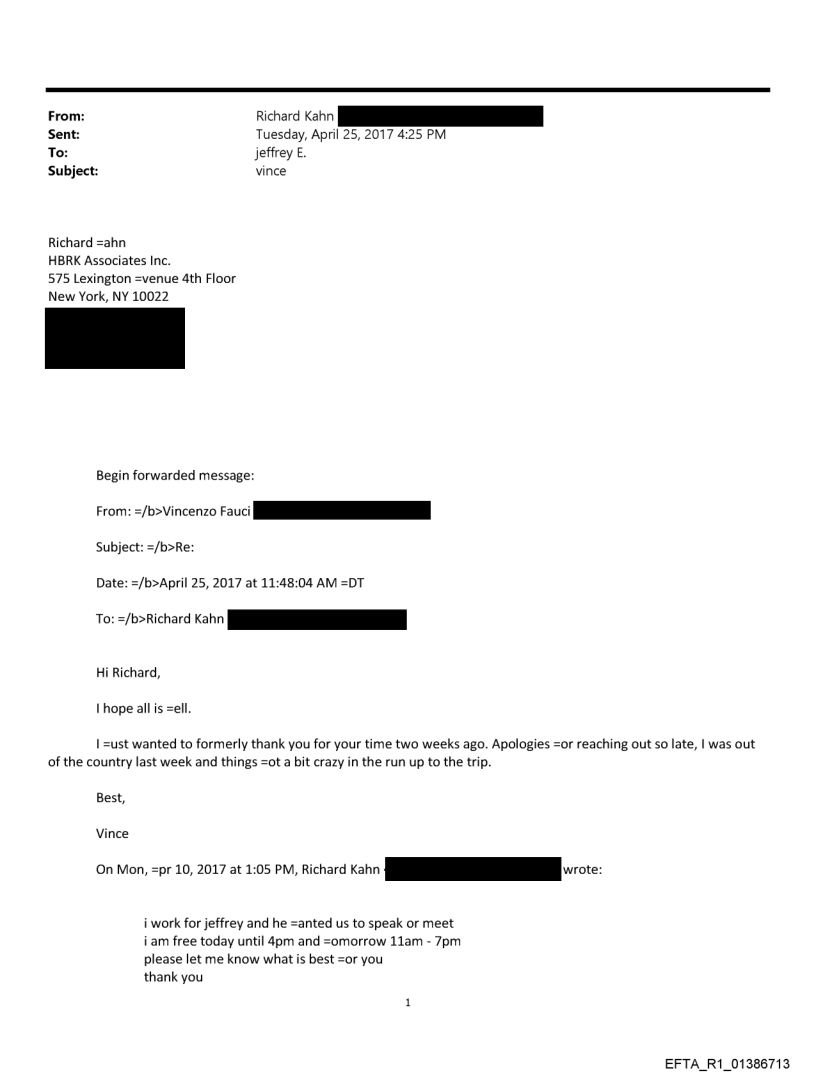 From: Richard Kahn
Sent: Tuesday, April 25, 2017 4:25 PM
To: jeffrey E.
Subject: vince

Richard =ahn
HBRK Associates Inc.
575 Lexington =venue 4th Floor
New York, NY 10022

Begin forwarded message:

From: =/b>Vincenzo Fauci

Subject: =/b>Re:

Date: =/b>April 25, 2017 at 11:48:04 AM =DT

To: =/b>Richard Kahn

Hi Richard,

I hope all is =ell.

I =ust wanted to formerly thank you for your time two weeks ago. Apologies =or reaching out so late, I was out of the country last week and things =ot a bit crazy in the run up to the trip.

Best,

Vince

On Mon, =pr 10, 2017 at 1:05 PM, Richard Kahn wrote:

i work for jeffrey and he =anted us to speak or meet
i am free today until 4pm and =omorrow 11am - 7pm
please let me know what is best =or you
thank you

1

EFTA_R1_01386713